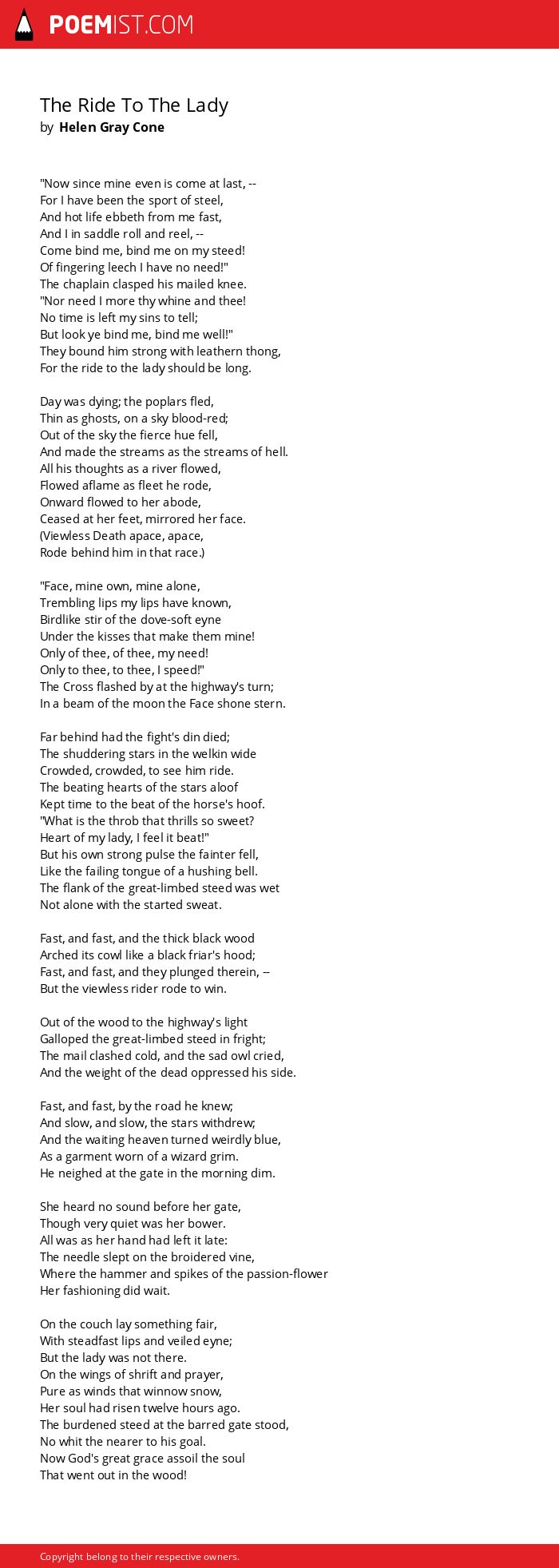 POEMIST.COM

The Ride To The Lady
by Helen Gray Cone

"Now since mine even is come at last, --
For I have been the sport of steel,
And hot life ebbeth from me fast,
And I in saddle roll and reel, --
Come bind me, bind me on my steed!
Of fingering leech I have no need!"
The chaplain clasped his mailed knee.
"Nor need I more thy whine and thee!
No time is left my sins to tell;
But look ye bind me, bind me well!"
They bound him strong with leathern thong,
For the ride to the lady should be long.

Day was dying; the poplars fled,
Thin as ghosts, on a sky blood-red;
Out of the sky the fierce hue fell,
And made the streams as the streams of hell.
All his thoughts as a river flowed,
Flowed aflame as fleet he rode,
Onward flowed to her abode,
Ceased at her feet, mirrored her face.
(Viewless Death apace, apace,
Rode behind him in that race.)

"Face, mine own, mine alone,
Trembling lips my lips have known,
Birdlike stir of the dove-soft eyne
Under the kisses that make them mine!
Only of thee, of thee, my need!
Only to thee, to thee, I speed!"
The Cross flashed by at the highway's turn;
In a beam of the moon the Face shone stern.

Far behind had the fight's din died;
The shuddering stars in the welkin wide
Crowded, crowded, to see him ride.
The beating hearts of the stars aloof
Kept time to the beat of the horse's hoof.
"What is the throb that thrills so sweet?
Heart of my lady, I feel it beat!"
But his own strong pulse the fainter fell,
Like the failing tongue of a hushing bell.
The flank of the great-limbed steed was wet
Not alone with the started sweat.

Fast, and fast, and the thick black wood
Arched its cowl like a black friar's hood;
Fast, and fast, and they plunged therein, --
But the viewless rider rode to win.

Out of the wood to the highway's light
Galloped the great-limbed steed in fright;
The mail clashed cold, and the sad owl cried,
And the weight of the dead oppressed his side.

Fast, and fast, by the road he knew;
And slow, and slow, the stars withdrew;
And the waiting heaven turned weirdly blue,
As a garment worn of a wizard grim.
He neighed at the gate in the morning dim.

She heard no sound before her gate,
Though very quiet was her bower.
All was as her hand had left it late:
The needle slept on the broidered vine,
Where the hammer and spikes of the passion-flower
Her fashioning did wait.

On the couch lay something fair,
With steadfast lips and veiled eyne;
But the lady was not there.
On the wings of shrift and prayer,
Pure as winds that winnow snow,
Her soul had risen twelve hours ago.
The burdened steed at the barred gate stood,
No whit the nearer to his goal.
Now God's great grace assoil the soul
That went out in the wood!

Copyright belong to their respective owners.